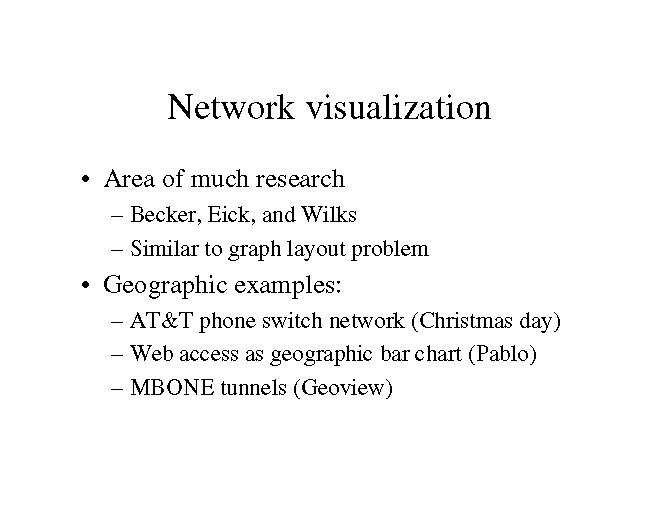 Network visualization

• Area of much research
– Becker, Eick, and Wilks
– Similar to graph layout problem
• Geographic examples:
– AT&T phone switch network (Christmas day)
– Web access as geographic bar chart (Pablo)
– MBONE tunnels (Geoview)